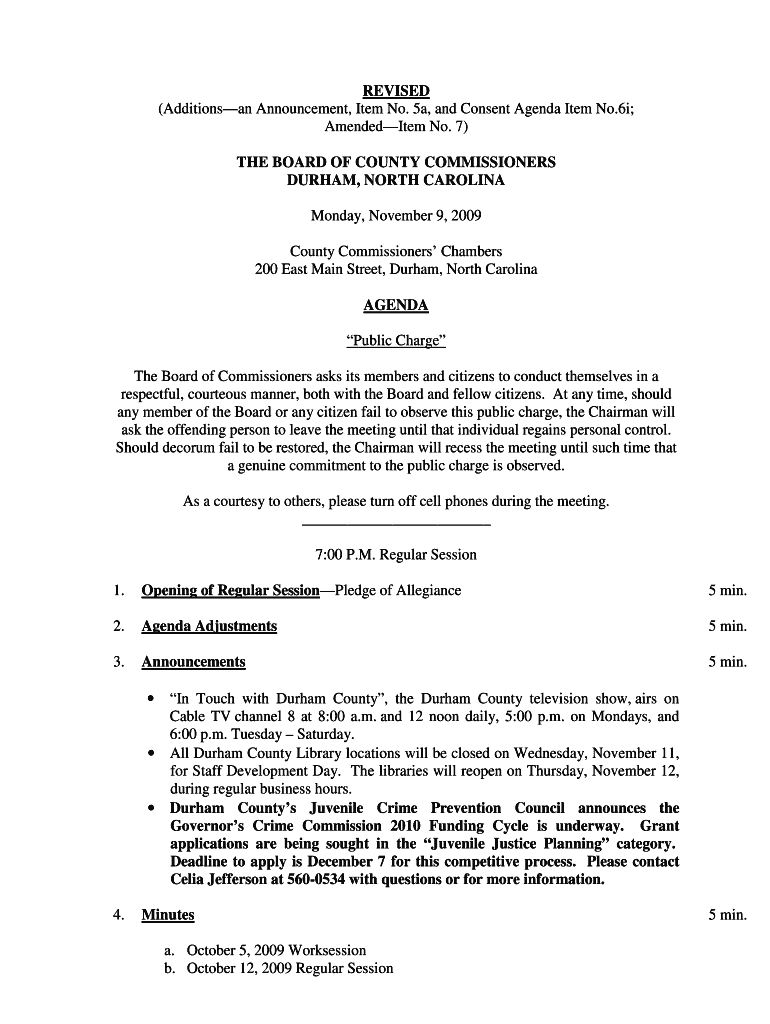 REVISED
(Additions—an Announcement, Item No. 5a, and Consent Agenda Item No.6i; Amended—Item No. 7)

THE BOARD OF COUNTY COMMISSIONERS
DURHAM, NORTH CAROLINA

Monday, November 9, 2009

County Commissioners' Chambers
200 East Main Street, Durham, North Carolina

AGENDA

"Public Charge"

The Board of Commissioners asks its members and citizens to conduct themselves in a respectful, courteous manner, both with the Board and fellow citizens. At any time, should any member of the Board or any citizen fail to observe this public charge, the Chairman will ask the offending person to leave the meeting until that individual regains personal control. Should decorum fail to be restored, the Chairman will recess the meeting until such time that a genuine commitment to the public charge is observed.

As a courtesy to others, please turn off cell phones during the meeting.

7:00 P.M. Regular Session

1. Opening of Regular Session—Pledge of Allegiance 5 min.

2. Agenda Adjustments 5 min.

3. Announcements 5 min.

• "In Touch with Durham County", the Durham County television show, airs on Cable TV channel 8 at 8:00 a.m. and 12 noon daily, 5:00 p.m. on Mondays, and 6:00 p.m. Tuesday – Saturday.
• All Durham County Library locations will be closed on Wednesday, November 11, for Staff Development Day. The libraries will reopen on Thursday, November 12, during regular business hours.
• Durham County's Juvenile Crime Prevention Council announces the Governor's Crime Commission 2010 Funding Cycle is underway. Grant applications are being sought in the "Juvenile Justice Planning" category. Deadline to apply is December 7 for this competitive process. Please contact Celia Jefferson at 560-0534 with questions or for more information.

4. Minutes 5 min.

a. October 5, 2009 Worksession
b. October 12, 2009 Regular Session